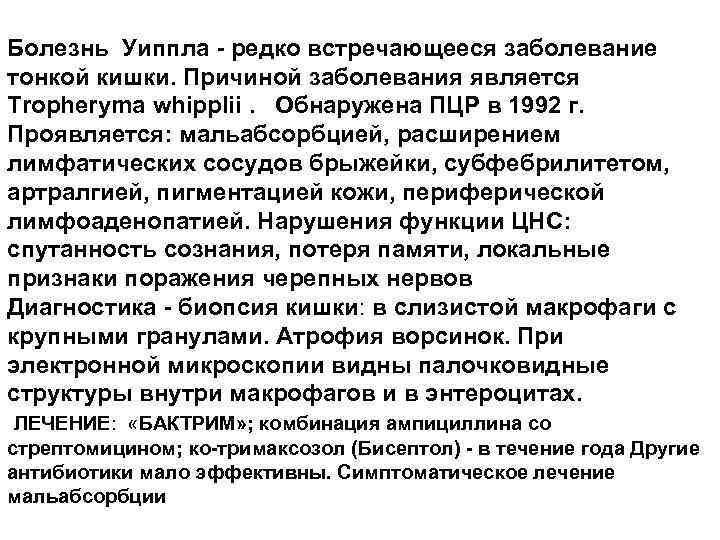 Болезнь Уиппла - редко встречающееся заболевание тонкой кишки. Причиной заболевания является Tropheryma whipplii . Обнаружена ПЦР в 1992 г. Проявляется: мальабсорбцией, расширением лимфатических сосудов брыжейки, субфебрилитетом, артралгией, пигментацией кожи, периферической лимфоаденопатией. Нарушения функции ЦНС: спутанность сознания, потеря памяти, локальные признаки поражения черепных нервов
Диагностика - биопсия кишки: в слизистой макрофаги с крупными гранулами. Атрофия ворсинок. При электронной микроскопии видны палочковидные структуры внутри макрофагов и в энтероцитах.

ЛЕЧЕНИЕ: «БАКТРИМ»; комбинация ампициллина со стрептомицином; ко-тримаксозол (Бисептол) - в течение года Другие антибиотики мало эффективны. Симптоматическое лечение мальабсорбции